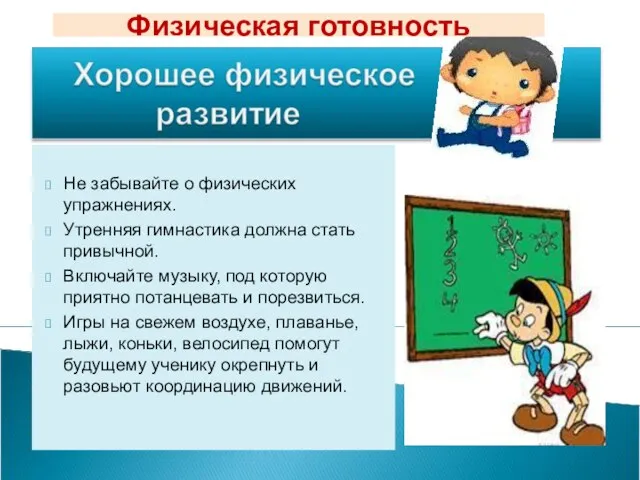 Физическая готовность

Хорошее физическое развитие

Не забывайте о физических упражнениях.

Утренняя гимнастика должна стать привычной.

Включайте музыку, под которую приятно потанцевать и порезвиться.

Игры на свежем воздухе, плаванье, лыжи, коньки, велосипед помогут будущему ученику окрепнуть и разовьют координацию движений.

1
2
3
4